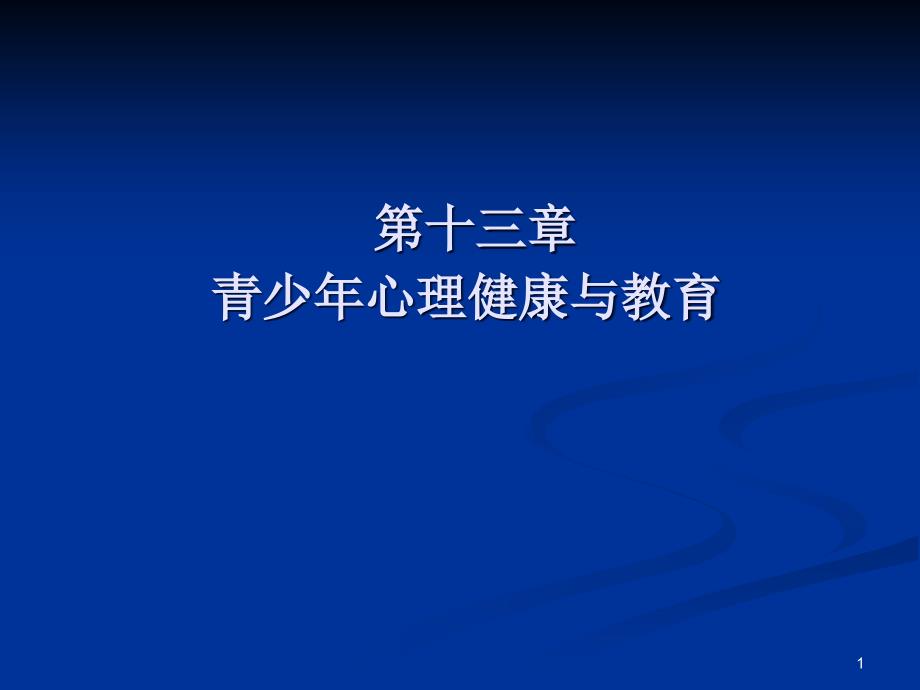 第十三章
青少年心理健康与教育

1